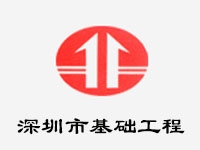 深圳市基础工程